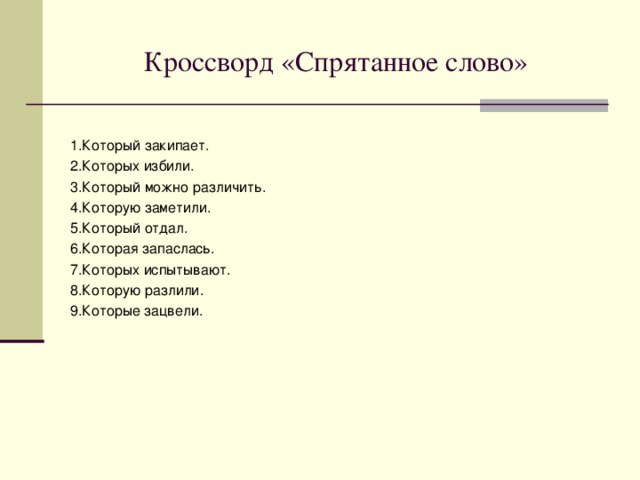 Кроссворд «Спрятанное слово»

1.Который закипает.
2.Которых избили.
3.Который можно различить.
4.Которую заметили.
5.Который отдал.
6.Которая запаслась.
7.Которых испытывают.
8.Которую разлили.
9.Которые зацвели.